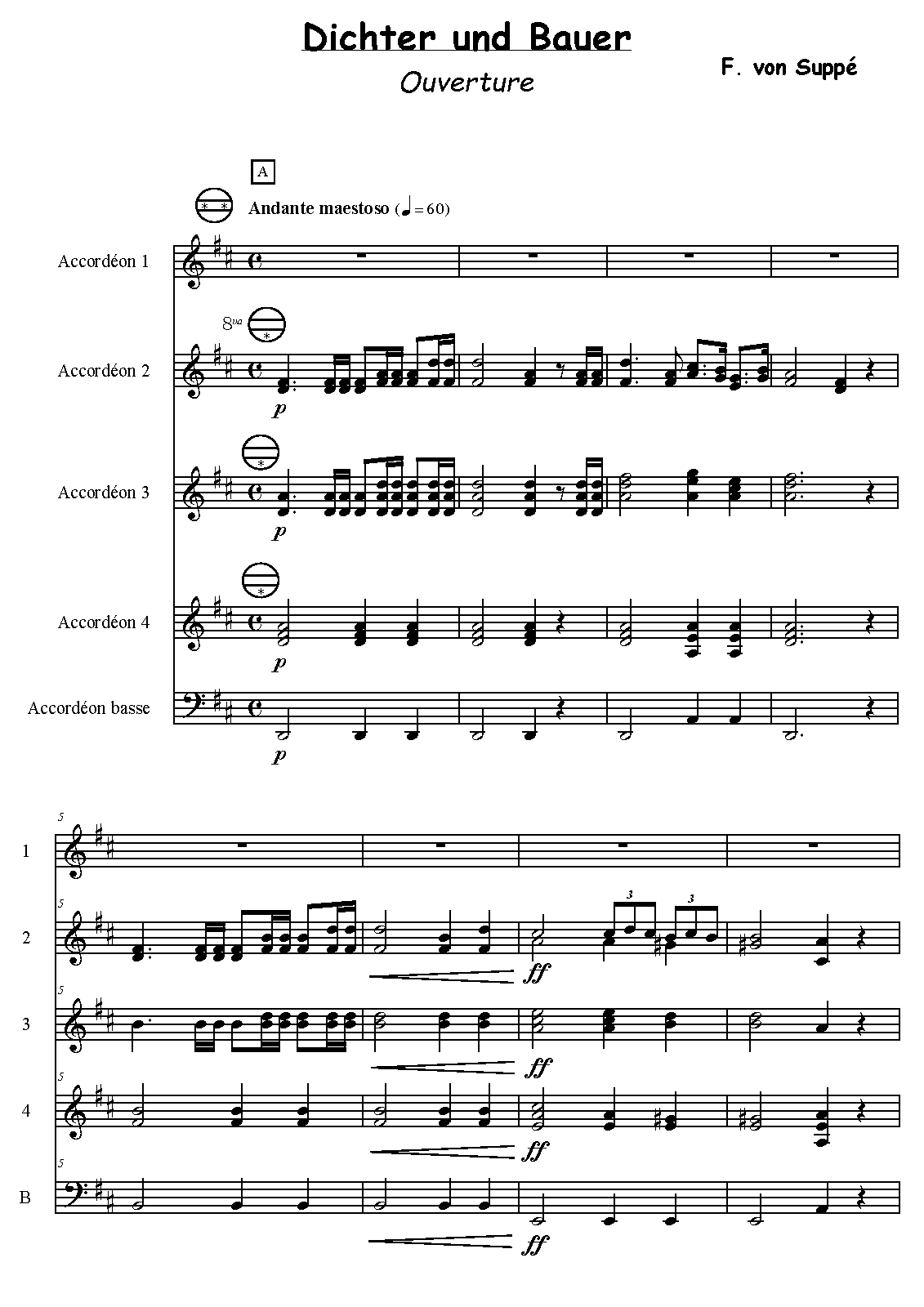 Dichter und Bauer

Ouverture

F. von Suppé

A

Andante maestoso (♩ = 60)

Accordéon 1

8va

Accordéon 2

p

Accordéon 3

p

Accordéon 4

p

Accordéon basse

p

5

1

5

2

3

3

ff

5

3

ff

5

4

ff

5

B

ff